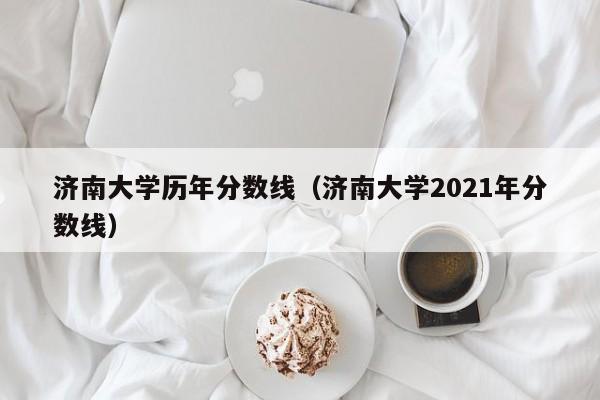 济南大学历年分数线（济南大学2021年分数线）